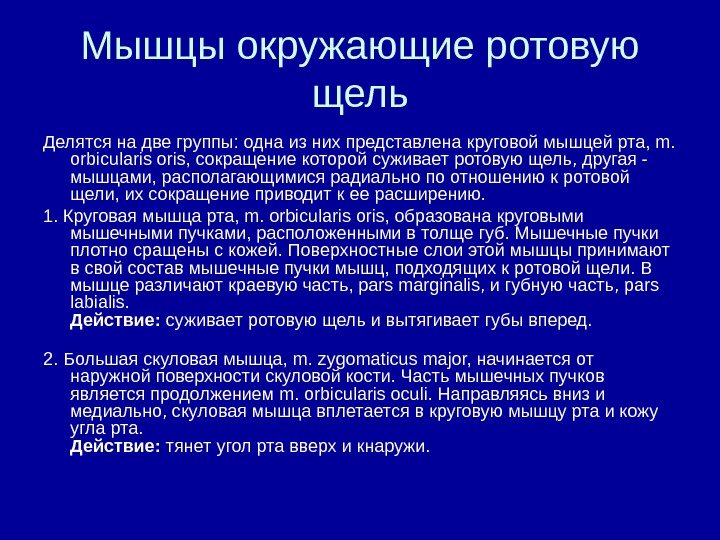 Мышцы окружающие ротовую щель

Делятся на две группы: одна из них представлена круговой мышцей рта, m. orbicularis oris, сокращение которой суживает ротовую щель, другая - мышцами, располагающимися радиально по отношению к ротовой щели, их сокращение приводит к ее расширению.

1. Круговая мышца рта, m. orbicularis oris, образована круговыми мышечными пучками, расположенными в толще губ. Мышечные пучки плотно сращены с кожей. Поверхностные слои этой мышцы принимают в свой состав мышечные пучки мышц, подходящих к ротовой щели. В мышце различают краевую часть, pars marginalis, и губную часть, pars labialis.
Действие: суживает ротовую щель и вытягивает губы вперед.

2. Большая скуловая мышца, m. zygomaticus major, начинается от наружной поверхности скуловой кости. Часть мышечных пучков является продолжением m. orbicularis oculi. Направляясь вниз и медиально, скуловая мышца вплетается в круговую мышцу рта и кожу угла рта.
Действие: тянет угол рта вверх и кнаружи.